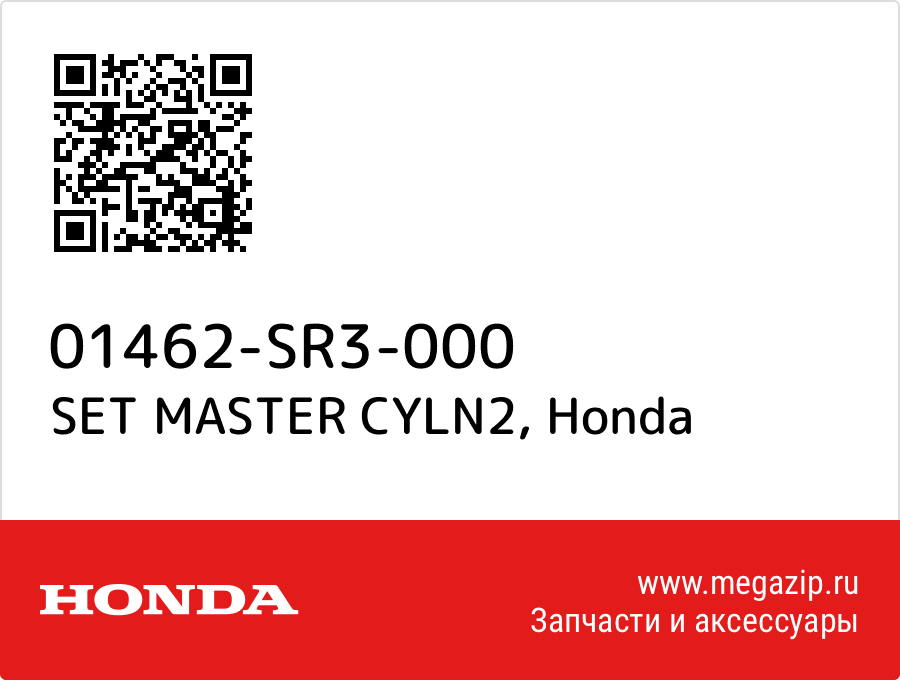 01462-SR3-000
SET MASTER CYLN2, Honda

HONDA

www.megazip.ru
Запчасти и аксессуары